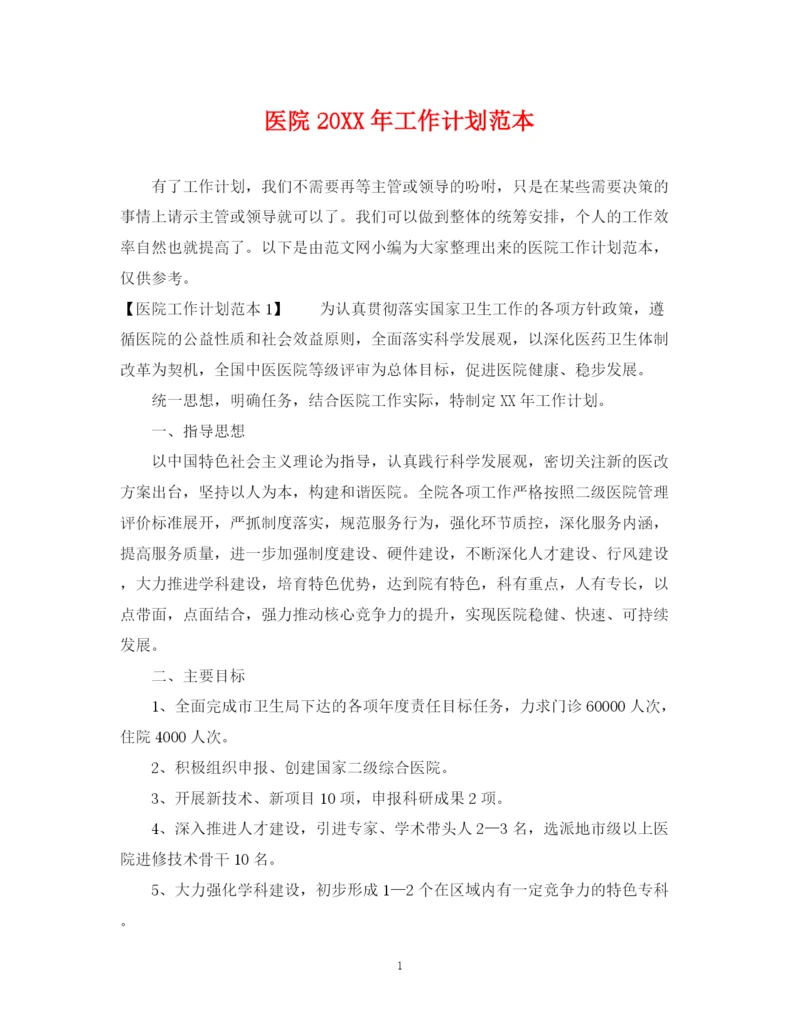 医院 20XX 年工作计划范本

有了工作计划，我们不需要再等主管或领导的吩咐，只是在某些需要决策的事情上请示主管或领导就可以了。我们可以做到整体的统筹安排，个人的工作效率自然也就提高了。以下是由范文网小编为大家整理出来的医院工作计划范本，仅供参考。

【医院工作计划范本 1】　　为认真贯彻落实国家卫生工作的各项方针政策，遵循医院的公益性质和社会效益原则，全面落实科学发展观，以深化医药卫生体制改革为契机，全国中医医院等级评审为总体目标，促进医院健康、稳步发展。

统一思想，明确任务，结合医院工作实际，特制定 XX 年工作计划。

一、指导思想

以中国特色社会主义理论为指导，认真践行科学发展观，密切关注新的医改方案出台，坚持以人为本，构建和谐医院。全院各项工作严格按照二级医院管理评价标准展开，严抓制度落实，规范服务行为，强化环节质控，深化服务内涵，提高服务质量，进一步加强制度建设、硬件建设，不断深化人才建设、行风建设，大力推进学科建设，培育特色优势，达到院有特色，科有重点，人有专长，以点带面，点面结合，强力推动核心竞争力的提升，实现医院稳健、快速、可持续发展。

二、主要目标

1、全面完成市卫生局下达的各项年度责任目标任务，力求门诊 60000 人次，住院 4000 人次。

2、积极组织申报、创建国家二级综合医院。

3、开展新技术、新项目 10 项，申报科研成果 2 项。

4、深入推进人才建设，引进专家、学术带头人 2—3 名，选派地市级以上医院进修技术骨干 10 名。

5、大力强化学科建设，初步形成 1—2 个在区域内有一定竞争力的特色专科。

1